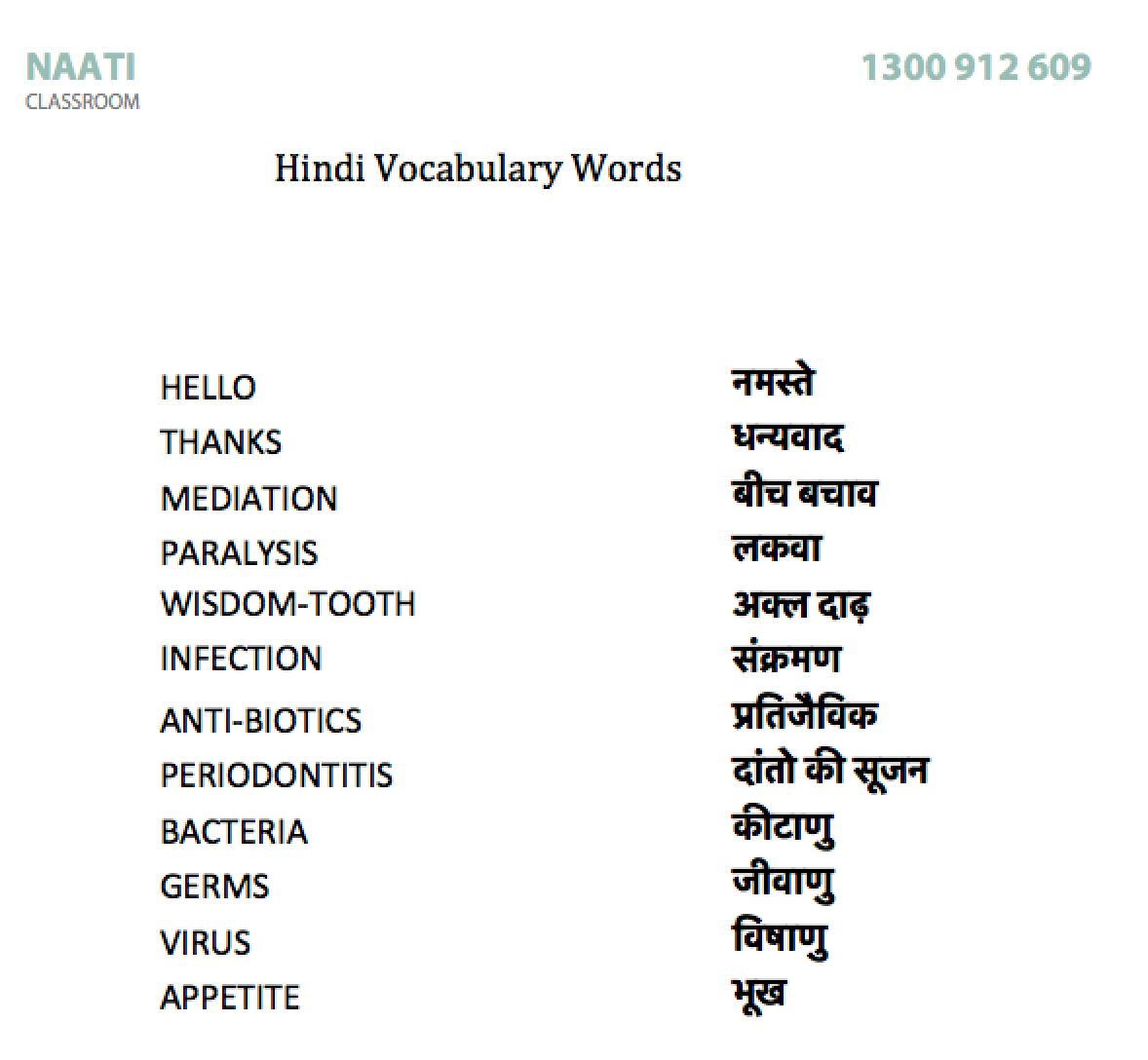 NAATI
CLASSROOM

1300 912 609

Hindi Vocabulary Words

| | |
|---|---|
| HELLO | नमस्ते |
| THANKS | धन्यवाद |
| MEDIATION | बीच बचाव |
| PARALYSIS | लकवा |
| WISDOM-TOOTH | अक्ल दाढ़ |
| INFECTION | संक्रमण |
| ANTI-BIOTICS | प्रतिजैविक |
| PERIODONTITIS | दांतो की सूजन |
| BACTERIA | कीटाणु |
| GERMS | जीवाणु |
| VIRUS | विषाणु |
| APPETITE | भूख |